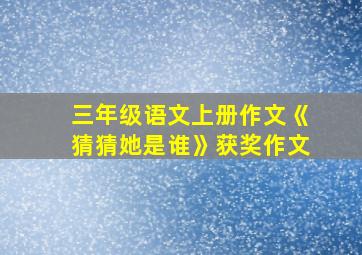 三年级语文上册作文《猜猜她是谁》获奖作文